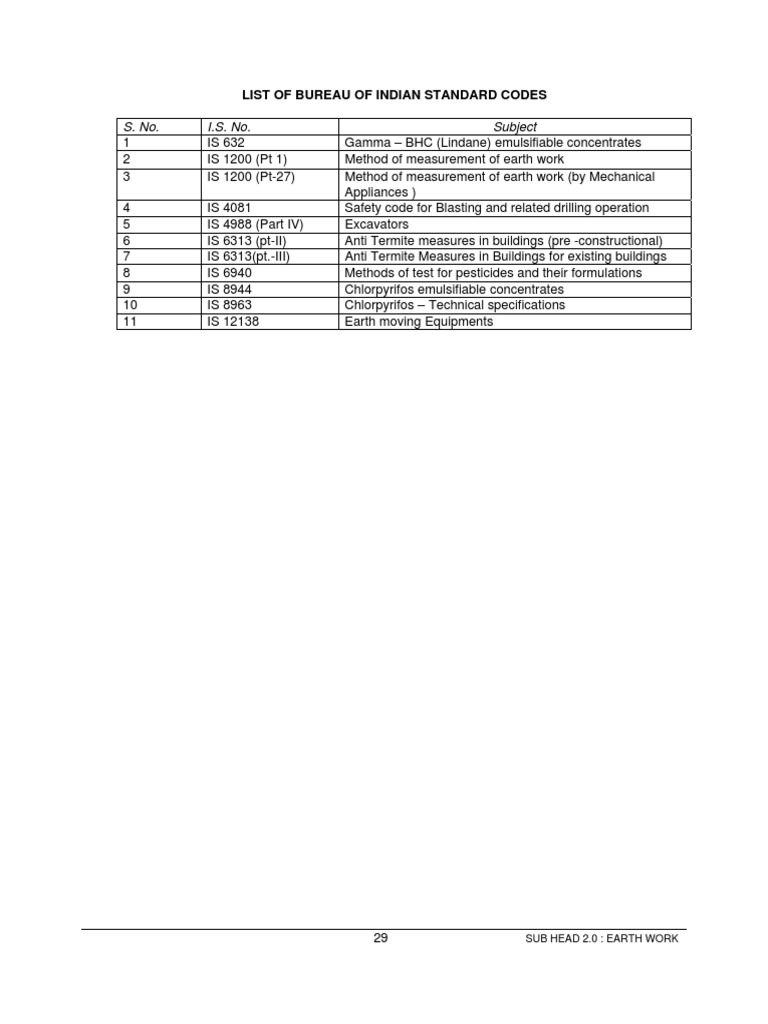 LIST OF BUREAU OF INDIAN STANDARD CODES

| S. No. | I.S. No. | Subject |
|---|---|---|
| 1 | IS 632 | Gamma – BHC (Lindane) emulsifiable concentrates |
| 2 | IS 1200 (Pt 1) | Method of measurement of earth work |
| 3 | IS 1200 (Pt-27) | Method of measurement of earth work (by Mechanical Appliances ) |
| 4 | IS 4081 | Safety code for Blasting and related drilling operation |
| 5 | IS 4988 (Part IV) | Excavators |
| 6 | IS 6313 (pt-II) | Anti Termite measures in buildings (pre -constructional) |
| 7 | IS 6313(pt.-III) | Anti Termite Measures in Buildings for existing buildings |
| 8 | IS 6940 | Methods of test for pesticides and their formulations |
| 9 | IS 8944 | Chlorpyrifos emulsifiable concentrates |
| 10 | IS 8963 | Chlorpyrifos – Technical specifications |
| 11 | IS 12138 | Earth moving Equipments |

29

SUB HEAD 2.0 : EARTH WORK